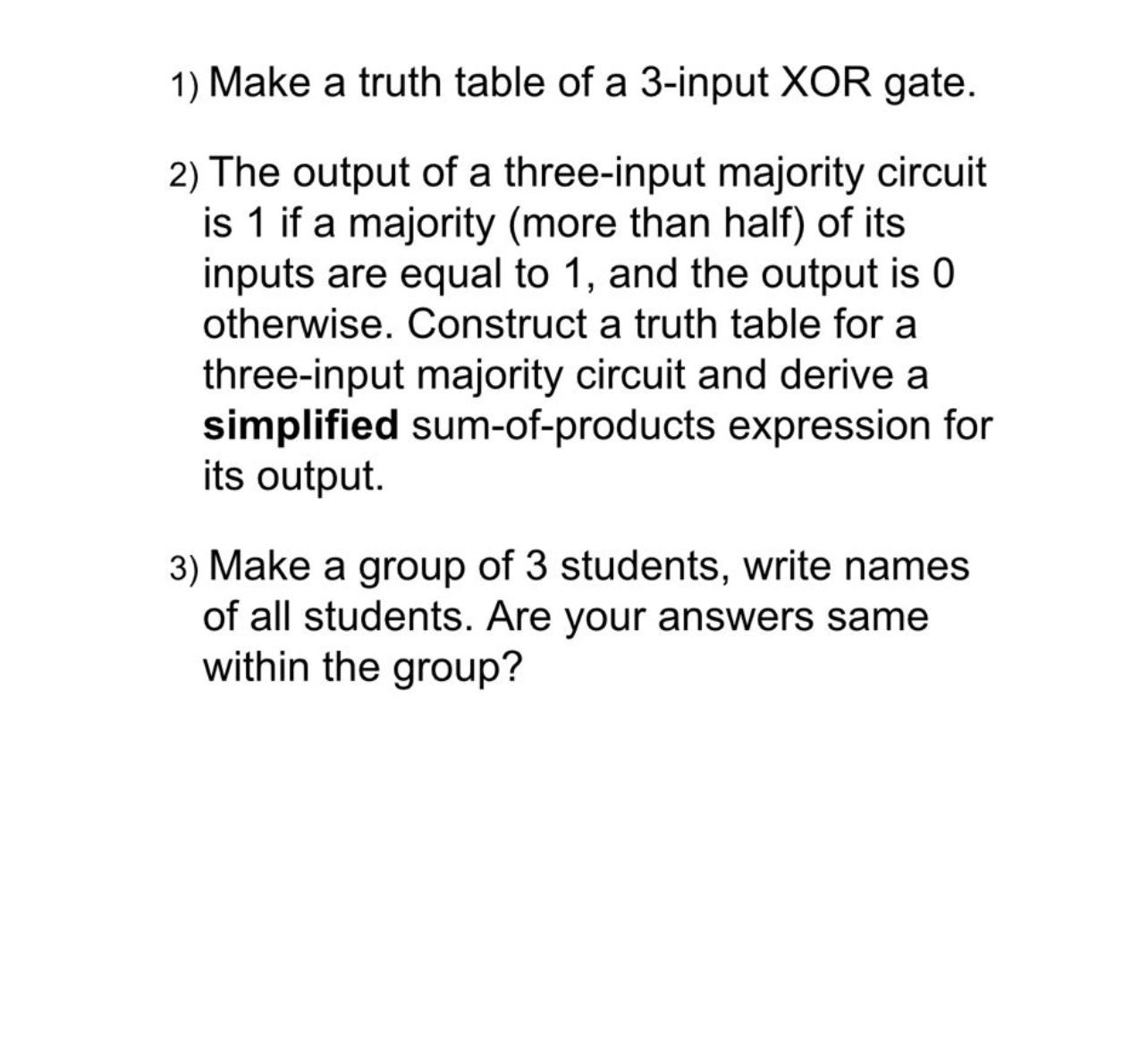 1) Make a truth table of a 3-input XOR gate.

2) The output of a three-input majority circuit is 1 if a majority (more than half) of its inputs are equal to 1, and the output is 0 otherwise. Construct a truth table for a three-input majority circuit and derive a simplified sum-of-products expression for its output.

3) Make a group of 3 students, write names of all students. Are your answers same within the group?